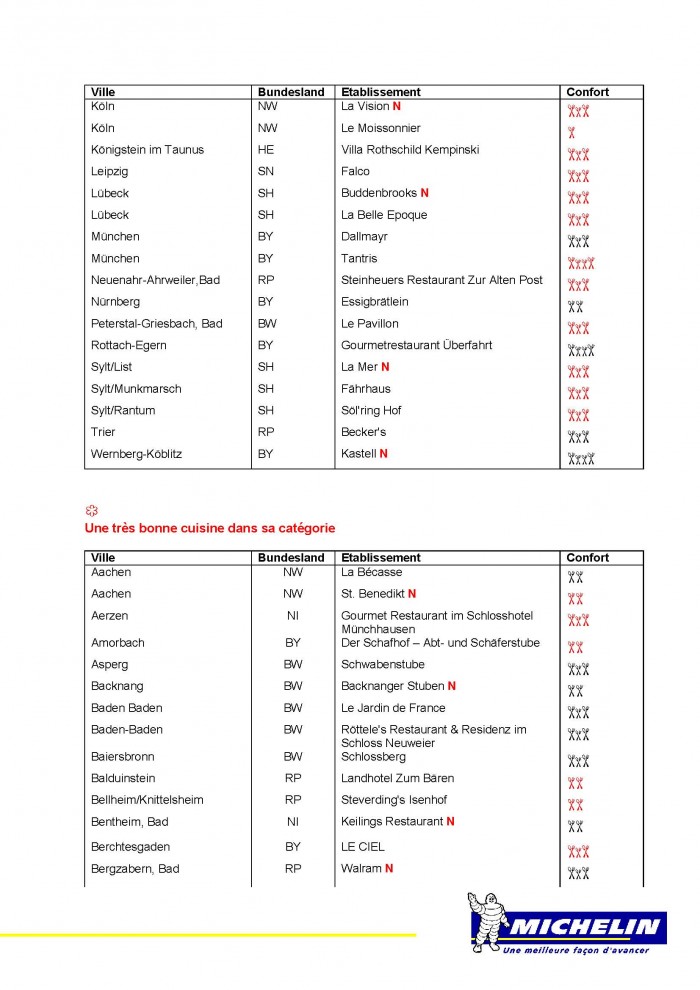 | Ville | Bundesland | Etablissement | Confort |
|---|---|---|---|
| Köln | NW | La Vision N | |
| Köln | NW | Le Moissonnier | |
| Königstein im Taunus | HE | Villa Rothschild Kempinski | |
| Leipzig | SN | Falco | |
| Lübeck | SH | Buddenbrooks N | |
| Lübeck | SH | La Belle Epoque | |
| München | BY | Dallmayr | |
| München | BY | Tantris | |
| Neuenahr-Ahrweiler,Bad | RP | Steinheuers Restaurant Zur Alten Post | |
| Nürnberg | BY | Essigbrätlein | |
| Peterstal-Griesbach, Bad | BW | Le Pavillon | |
| Rottach-Egern | BY | Gourmetrestaurant Überfahrt | |
| Sylt/List | SH | La Mer N | |
| Sylt/Munkmarsch | SH | Fährhaus | |
| Sylt/Rantum | SH | Söl'ring Hof | |
| Trier | RP | Becker's | |
| Wernberg-Köblitz | BY | Kastell N | |

Une très bonne cuisine dans sa catégorie

| Ville | Bundesland | Etablissement | Confort |
|---|---|---|---|
| Aachen | NW | La Bécasse | |
| Aachen | NW | St. Benedikt N | |
| Aerzen | NI | Gourmet Restaurant im Schlosshotel Münchhausen | |
| Amorbach | BY | Der Schafhof – Abt- und Schäferstube | |
| Asperg | BW | Schwabenstube | |
| Backnang | BW | Backnanger Stuben N | |
| Baden Baden | BW | Le Jardin de France | |
| Baden-Baden | BW | Röttele's Restaurant & Residenz im Schloss Neuweier | |
| Baiersbronn | BW | Schlossberg | |
| Balduinstein | RP | Landhotel Zum Bären | |
| Bellheim/Knittelsheim | RP | Steverding's Isenhof | |
| Bentheim, Bad | NI | Keilings Restaurant N | |
| Berchtesgaden | BY | LE CIEL | |
| Bergzabern, Bad | RP | Walram N | |

MICHELIN
Une meilleure façon d'avancer